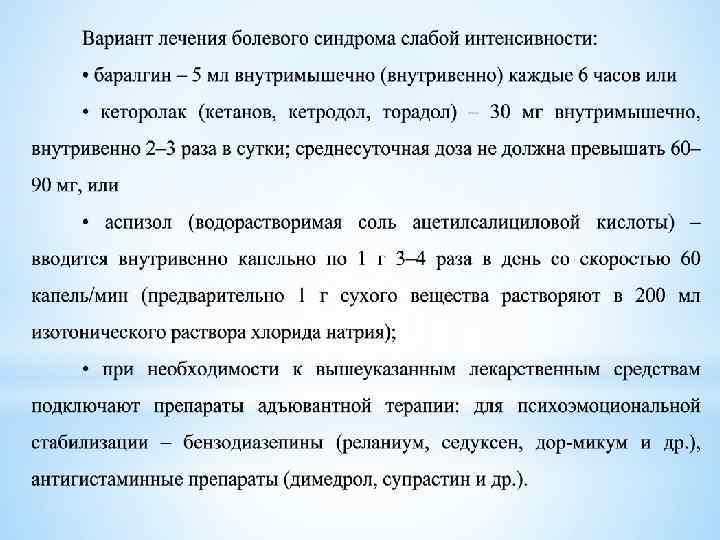 Вариант лечения болевого синдрома слабой интенсивности:

• баралгин – 5 мл внутримышечно (внутривенно) каждые 6 часов или

• кеторолак (кетанов, кетродол, торадол) – 30 мг внутримышечно, внутривенно 2–3 раза в сутки; среднесуточная доза не должна превышать 60–90 мг, или

• аспизол (водорастворимая соль ацетилсалициловой кислоты) – вводится внутривенно капельно по 1 г 3–4 раза в день со скоростью 60 капель/мин (предварительно 1 г сухого вещества растворяют в 200 мл изотонического раствора хлорида натрия);

• при необходимости к вышеуказанным лекарственным средствам подключают препараты адъювантной терапии: для психоэмоциональной стабилизации – бензодиазепины (реланиум, седуксен, дор-микум и др.), антигистаминные препараты (димедрол, супрастин и др.).